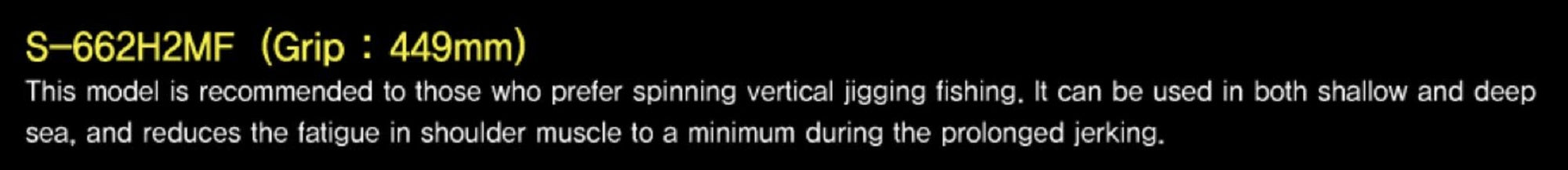 S-662H2MF (Grip : 449mm)

This model is recommended to those who prefer spinning vertical jigging fishing. It can be used in both shallow and deep sea, and reduces the fatigue in shoulder muscle to a minimum during the prolonged jerking.